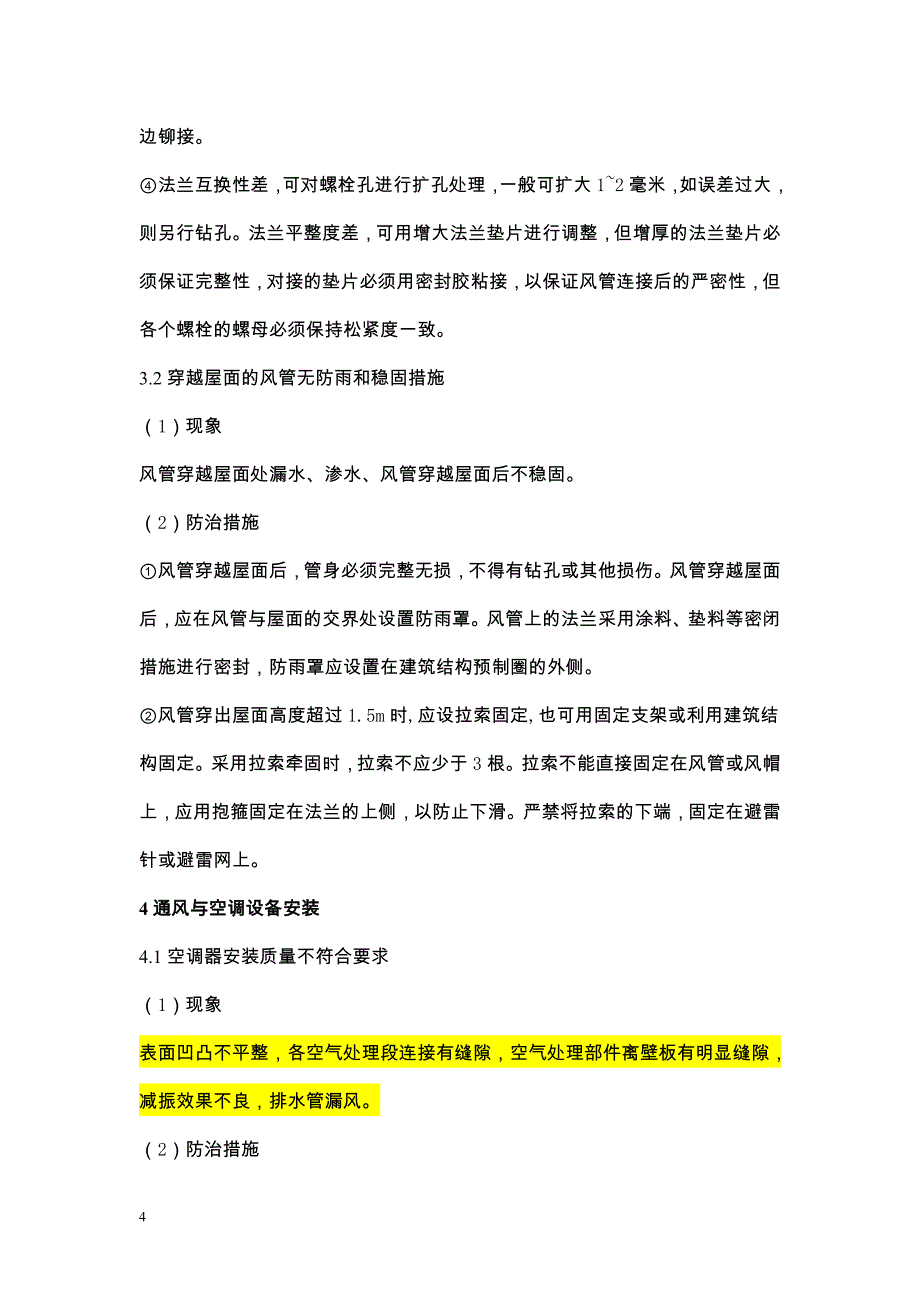 边铆接。

④法兰互换性差，可对螺栓孔进行扩孔处理，一般可扩大 1~2 毫米，如误差过大，则另行钻孔。法兰平整度差，可用增大法兰垫片进行调整，但增厚的法兰垫片必须保证完整性，对接的垫片必须用密封胶粘接，以保证风管连接后的严密性，但各个螺栓的螺母必须保持松紧度一致。

3.2 穿越屋面的风管无防雨和稳固措施

（1）现象

风管穿越屋面处漏水、渗水、风管穿越屋面后不稳固。

（2）防治措施

①风管穿越屋面后，管身必须完整无损，不得有钻孔或其他损伤。风管穿越屋面后，应在风管与屋面的交界处设置防雨罩。风管上的法兰采用涂料、垫料等密闭措施进行密封，防雨罩应设置在建筑结构预制圈的外侧。

②风管穿出屋面高度超过 1.5m 时，应设拉索固定，也可用固定支架或利用建筑结构固定。采用拉索牵固时，拉索不应少于 3 根。拉索不能直接固定在风管或风帽上，应用抱箍固定在法兰的上侧，以防止下滑。严禁将拉索的下端，固定在避雷针或避雷网上。

4 通风与空调设备安装

4.1 空调器安装质量不符合要求

（1）现象

表面凹凸不平整，各空气处理段连接有缝隙，空气处理部件离壁板有明显缝隙，减振效果不良，排水管漏风。

（2）防治措施

4